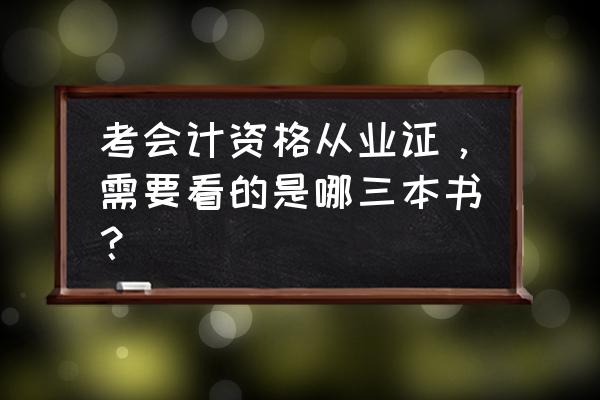 考会计资格从业证，需要看的是哪三本书？